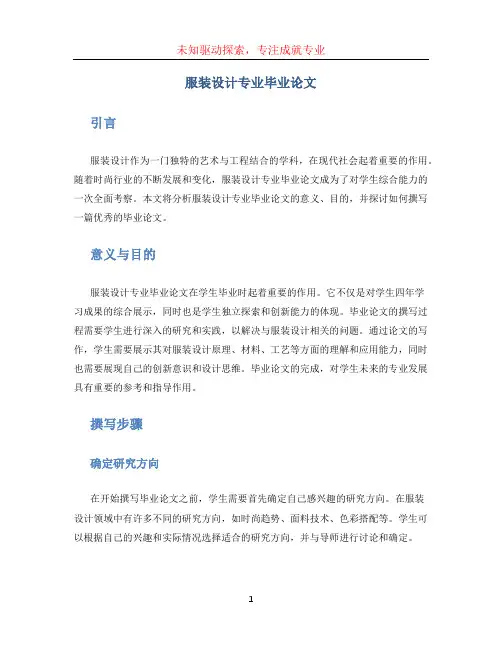 未知驱动探索，专注成就专业

服装设计专业毕业论文

引言

服装设计作为一门独特的艺术与工程结合的学科，在现代社会起着重要的作用。随着时尚行业的不断发展和变化，服装设计专业毕业论文成为了对学生综合能力的一次全面考察。本文将分析服装设计专业毕业论文的意义、目的，并探讨如何撰写一篇优秀的毕业论文。

意义与目的

服装设计专业毕业论文在学生毕业时起着重要的作用。它不仅是对学生四年学习成果的综合展示，同时也是学生独立探索和创新能力的体现。毕业论文的撰写过程需要学生进行深入的研究和实践，以解决与服装设计相关的问题。通过论文的写作，学生需要展示其对服装设计原理、材料、工艺等方面的理解和应用能力，同时也需要展现自己的创新意识和设计思维。毕业论文的完成，对学生未来的专业发展具有重要的参考和指导作用。

撰写步骤

确定研究方向

在开始撰写毕业论文之前，学生需要首先确定自己感兴趣的研究方向。在服装设计领域中有许多不同的研究方向，如时尚趋势、面料技术、色彩搭配等。学生可以根据自己的兴趣和实际情况选择适合的研究方向，并与导师进行讨论和确定。

1